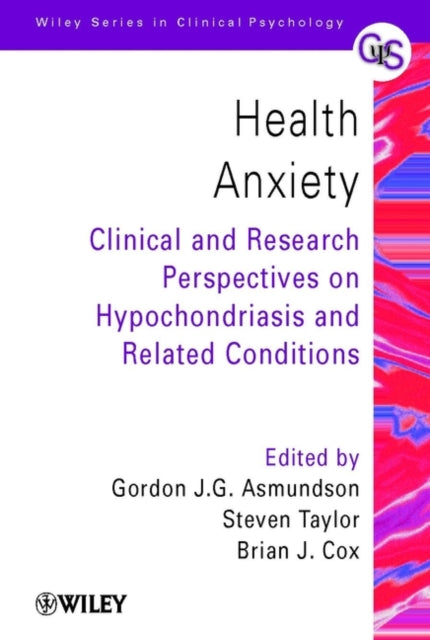 Wiley Series in Clinical Psychology

CPS

Health Anxiety

Clinical and Research Perspectives on Hypochondriasis and Related Conditions

Edited by
Gordon J.G. Asmundson
Steven Taylor
Brian J. Cox

WILEY